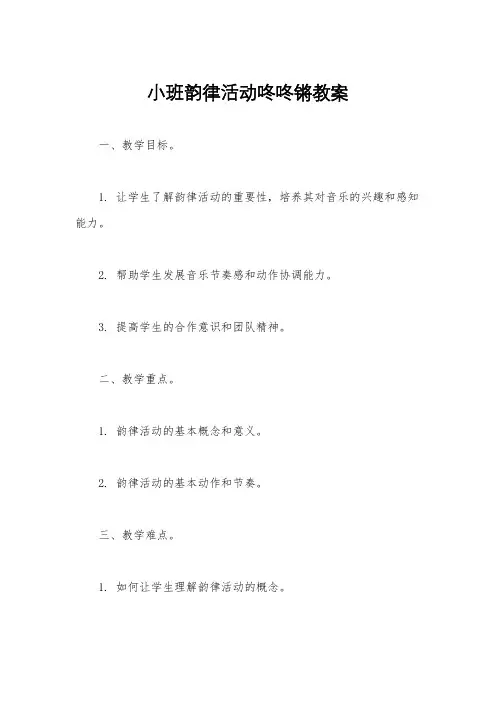 小班韵律活动咚咚锵教案

一、教学目标。

1. 让学生了解韵律活动的重要性，培养其对音乐的兴趣和感知能力。

2. 帮助学生发展音乐节奏感和动作协调能力。

3. 提高学生的合作意识和团队精神。

二、教学重点。

1. 韵律活动的基本概念和意义。

2. 韵律活动的基本动作和节奏。

三、教学难点。

1. 如何让学生理解韵律活动的概念。